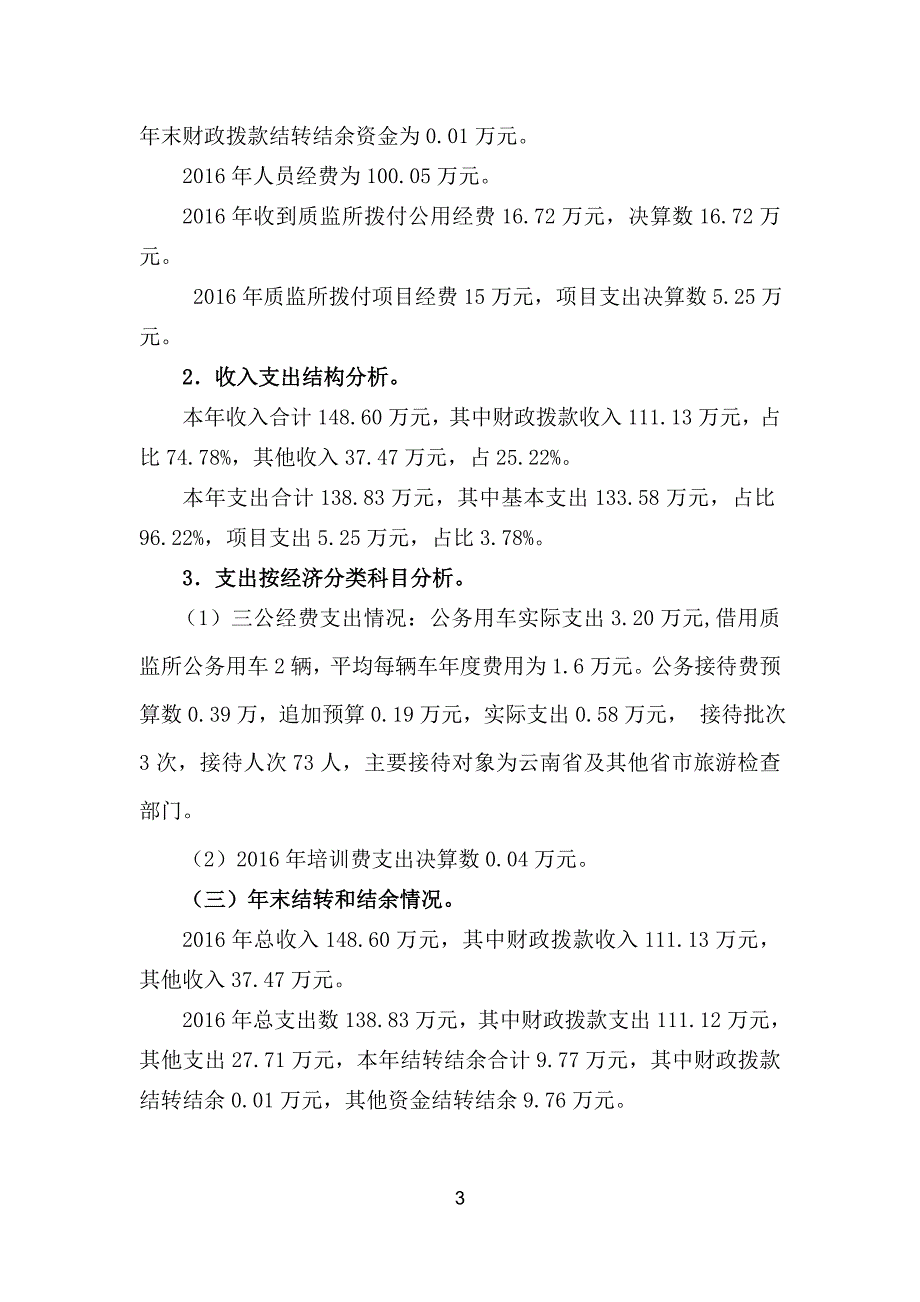 年末财政拨款结转结余资金为 0.01 万元。

2016 年人员经费为 100.05 万元。

2016 年收到质监所拨付公用经费 16.72 万元，决算数 16.72 万元。

2016 年质监所拨付项目经费 15 万元，项目支出决算数 5.25 万元。

2．收入支出结构分析。

本年收入合计 148.60 万元，其中财政拨款收入 111.13 万元，占比 74.78%，其他收入 37.47 万元，占 25.22%。

本年支出合计 138.83 万元，其中基本支出 133.58 万元，占比 96.22%，项目支出 5.25 万元，占比 3.78%。

3．支出按经济分类科目分析。

（1）三公经费支出情况：公务用车实际支出 3.20 万元,借用质监所公务用车 2 辆，平均每辆车年度费用为 1.6 万元。公务接待费预算数 0.39 万，追加预算 0.19 万元，实际支出 0.58 万元， 接待批次 3 次，接待人次 73 人，主要接待对象为云南省及其他省市旅游检查部门。

（2）2016 年培训费支出决算数 0.04 万元。

（三）年末结转和结余情况。

2016 年总收入 148.60 万元，其中财政拨款收入 111.13 万元，其他收入 37.47 万元。

2016 年总支出数 138.83 万元，其中财政拨款支出 111.12 万元，其他支出 27.71 万元，本年结转结余合计 9.77 万元，其中财政拨款结转结余 0.01 万元，其他资金结转结余 9.76 万元。

3